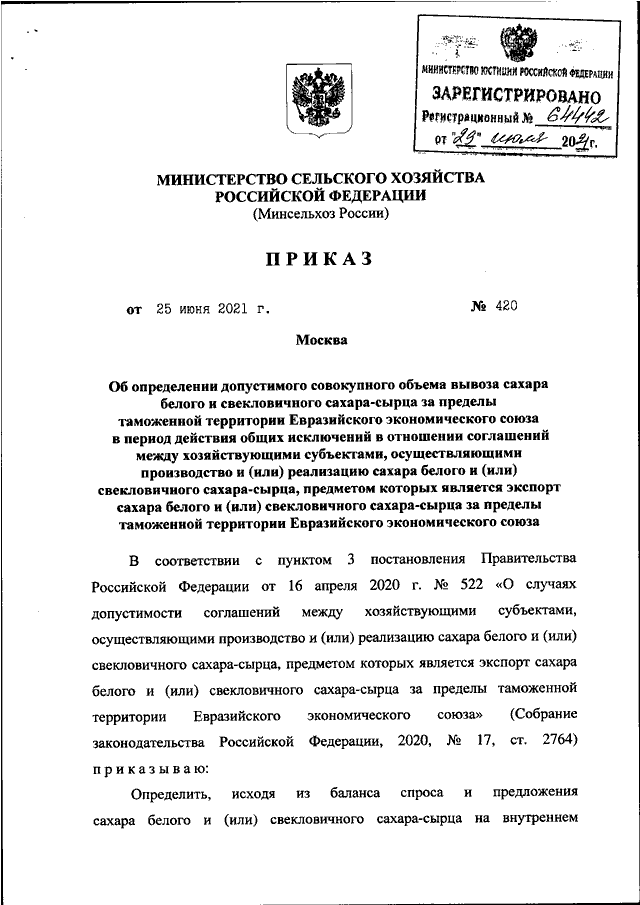 МИНИСТЕРСТВО ЮСТИЦИИ РОССИЙСКОЙ ФЕДЕРАЦИИ
ЗАРЕГИСТРИРОВАНО
Регистрационный № 64442
от "29" июля 2021г.

МИНИСТЕРСТВО СЕЛЬСКОГО ХОЗЯЙСТВА РОССИЙСКОЙ ФЕДЕРАЦИИ
(Минсельхоз России)

ПРИКАЗ

от 25 июня 2021 г. № 420

Москва

Об определении допустимого совокупного объема вывоза сахара белого и свекловичного сахара-сырца за пределы таможенной территории Евразийского экономического союза в период действия общих исключений в отношении соглашений между хозяйствующими субъектами, осуществляющими производство и (или) реализацию сахара белого и (или) свекловичного сахара-сырца, предметом которых является экспорт сахара белого и (или) свекловичного сахара-сырца за пределы таможенной территории Евразийского экономического союза

В соответствии с пунктом 3 постановления Правительства Российской Федерации от 16 апреля 2020 г. № 522 «О случаях допустимости соглашений между хозяйствующими субъектами, осуществляющими производство и (или) реализацию сахара белого и (или) свекловичного сахара-сырца, предметом которых является экспорт сахара белого и (или) свекловичного сахара-сырца за пределы таможенной территории Евразийского экономического союза» (Собрание законодательства Российской Федерации, 2020, № 17, ст. 2764) приказываю:

Определить, исходя из баланса спроса и предложения сахара белого и (или) свекловичного сахара-сырца на внутреннем